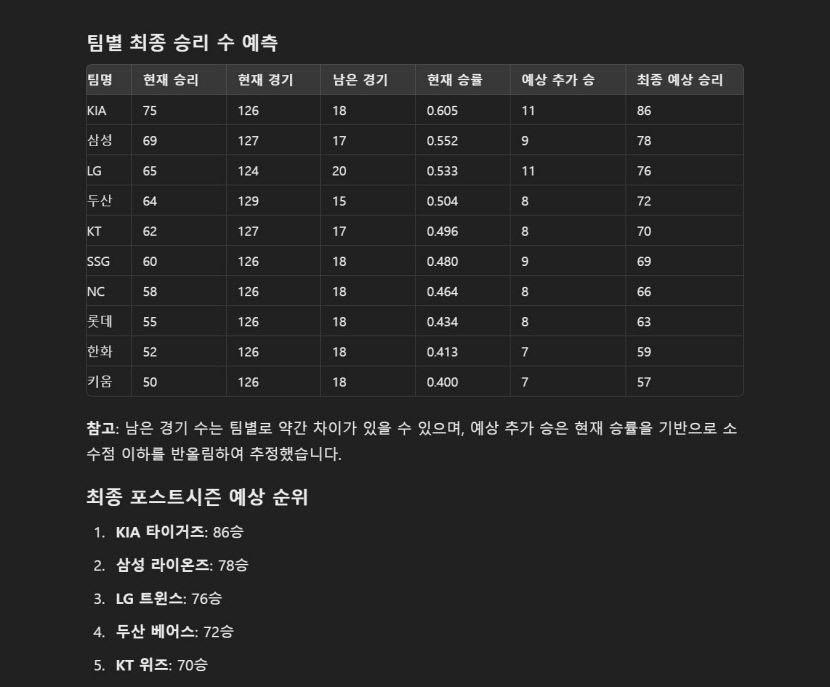 팀별 최종 승리 수 예측

| 팀명 | 현재 승리 | 현재 경기 | 남은 경기 | 현재 승률 | 예상 추가 승 | 최종 예상 승리 |
|---|---|---|---|---|---|---|
| KIA | 75 | 126 | 18 | 0.605 | 11 | 86 |
| 삼성 | 69 | 127 | 17 | 0.552 | 9 | 78 |
| LG | 65 | 124 | 20 | 0.533 | 11 | 76 |
| 두산 | 64 | 129 | 15 | 0.504 | 8 | 72 |
| KT | 62 | 127 | 17 | 0.496 | 8 | 70 |
| SSG | 60 | 126 | 18 | 0.480 | 9 | 69 |
| NC | 58 | 126 | 18 | 0.464 | 8 | 66 |
| 롯데 | 55 | 126 | 18 | 0.434 | 8 | 63 |
| 한화 | 52 | 126 | 18 | 0.413 | 7 | 59 |
| 키움 | 50 | 126 | 18 | 0.400 | 7 | 57 |

참고: 남은 경기 수는 팀별로 약간 차이가 있을 수 있으며, 예상 추가 승은 현재 승률을 기반으로 소수점 이하를 반올림하여 추정했습니다.

최종 포스트시즌 예상 순위

1. KIA 타이거즈: 86승
2. 삼성 라이온즈: 78승
3. LG 트윈스: 76승
4. 두산 베어스: 72승
5. KT 위즈: 70승